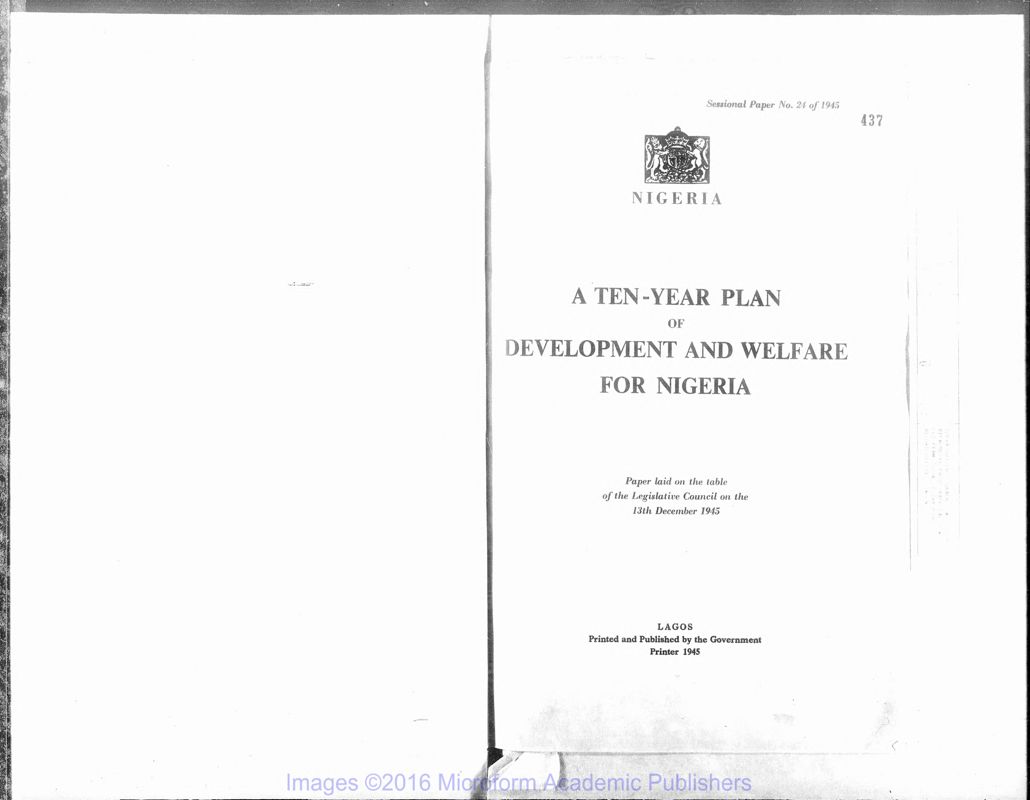 Sessional Paper No. 24 of 1945

437

NIGERIA

A TEN-YEAR PLAN
OF
DEVELOPMENT AND WELFARE
FOR NIGERIA

Paper laid on the table of the Legislative Council on the 13th December 1945

LAGOS
Printed and Published by the Government Printer 1945

Images ©2016 Microform Academic Publishers